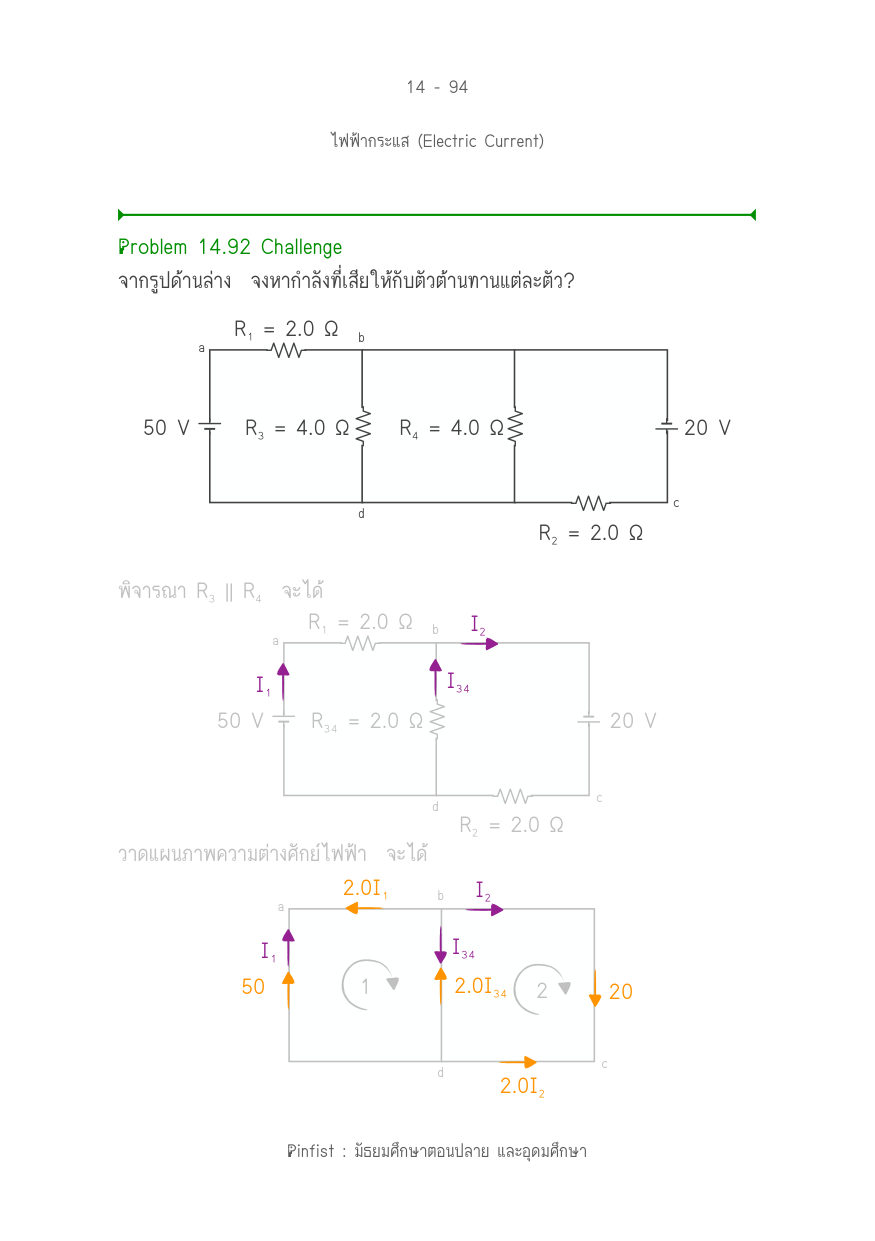 14 - 94

ไฟฟ้ากระแส (Electric Current)

Problem 14.92 Challenge

จากรูปด้านล่าง จงหากำลังที่เสียให้กับตัวต้านทานแต่ละตัว?

$R_1 = 2.0\ \Omega$
a
b
50 V
$R_3 = 4.0\ \Omega$
$R_4 = 4.0\ \Omega$
20 V
d
c
$R_2 = 2.0\ \Omega$

พิจารณา $R_3 \parallel R_4$ จะได้

$R_1 = 2.0\ \Omega$
a
b
$I_2$
$I_1$
$I_{34}$
50 V
$R_{34} = 2.0\ \Omega$
20 V
d
c
$R_2 = 2.0\ \Omega$

วาดแผนภาพความต่างศักย์ไฟฟ้า จะได้

$2.0I_1$
a
b
$I_2$
$I_1$
$I_{34}$
50
1
$2.0I_{34}$
2
20
d
c
$2.0I_2$

Pinfist : มัธยมศึกษาตอนปลาย และอุดมศึกษา